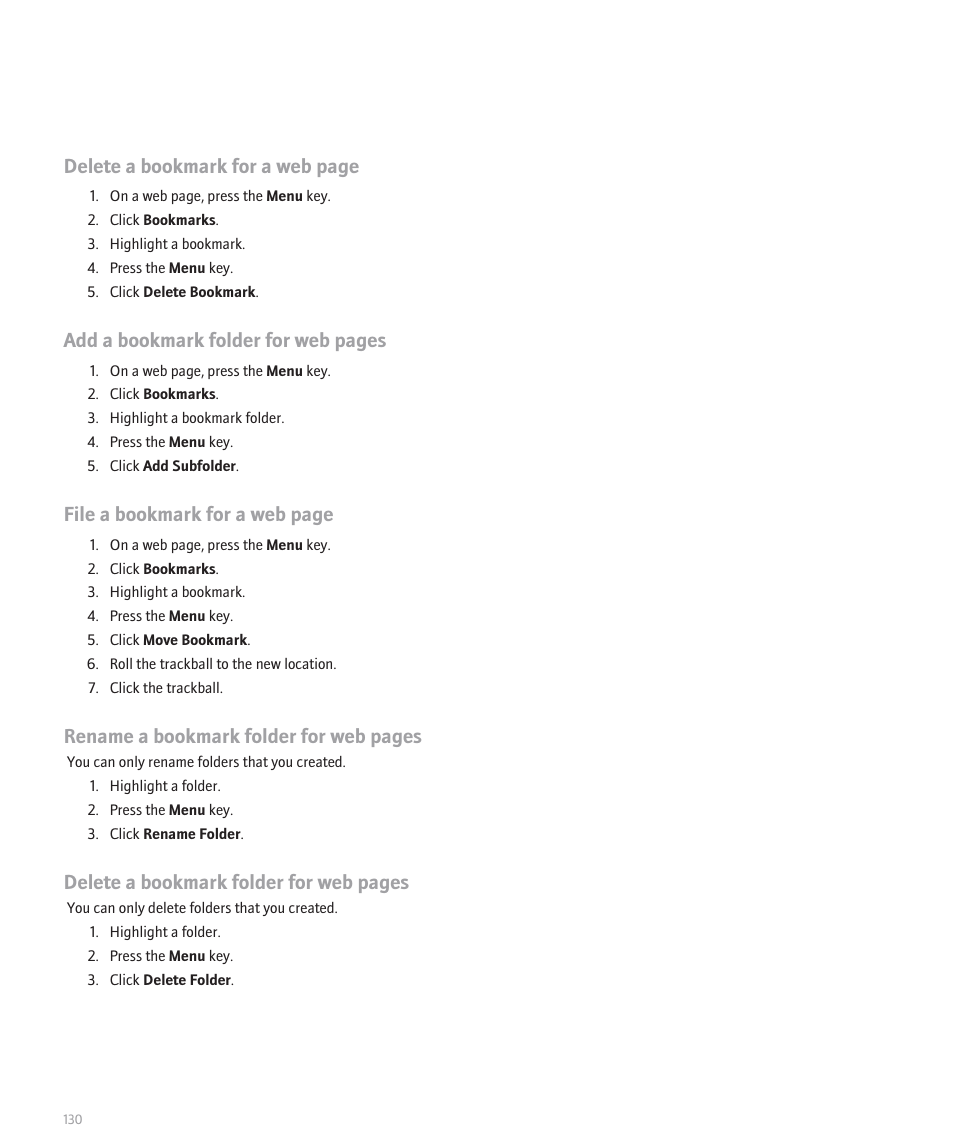 Delete a bookmark for a web page

1. On a web page, press the Menu key.
2. Click Bookmarks.
3. Highlight a bookmark.
4. Press the Menu key.
5. Click Delete Bookmark.

Add a bookmark folder for web pages

1. On a web page, press the Menu key.
2. Click Bookmarks.
3. Highlight a bookmark folder.
4. Press the Menu key.
5. Click Add Subfolder.

File a bookmark for a web page

1. On a web page, press the Menu key.
2. Click Bookmarks.
3. Highlight a bookmark.
4. Press the Menu key.
5. Click Move Bookmark.
6. Roll the trackball to the new location.
7. Click the trackball.

Rename a bookmark folder for web pages

You can only rename folders that you created.

1. Highlight a folder.
2. Press the Menu key.
3. Click Rename Folder.

Delete a bookmark folder for web pages

You can only delete folders that you created.

1. Highlight a folder.
2. Press the Menu key.
3. Click Delete Folder.

130